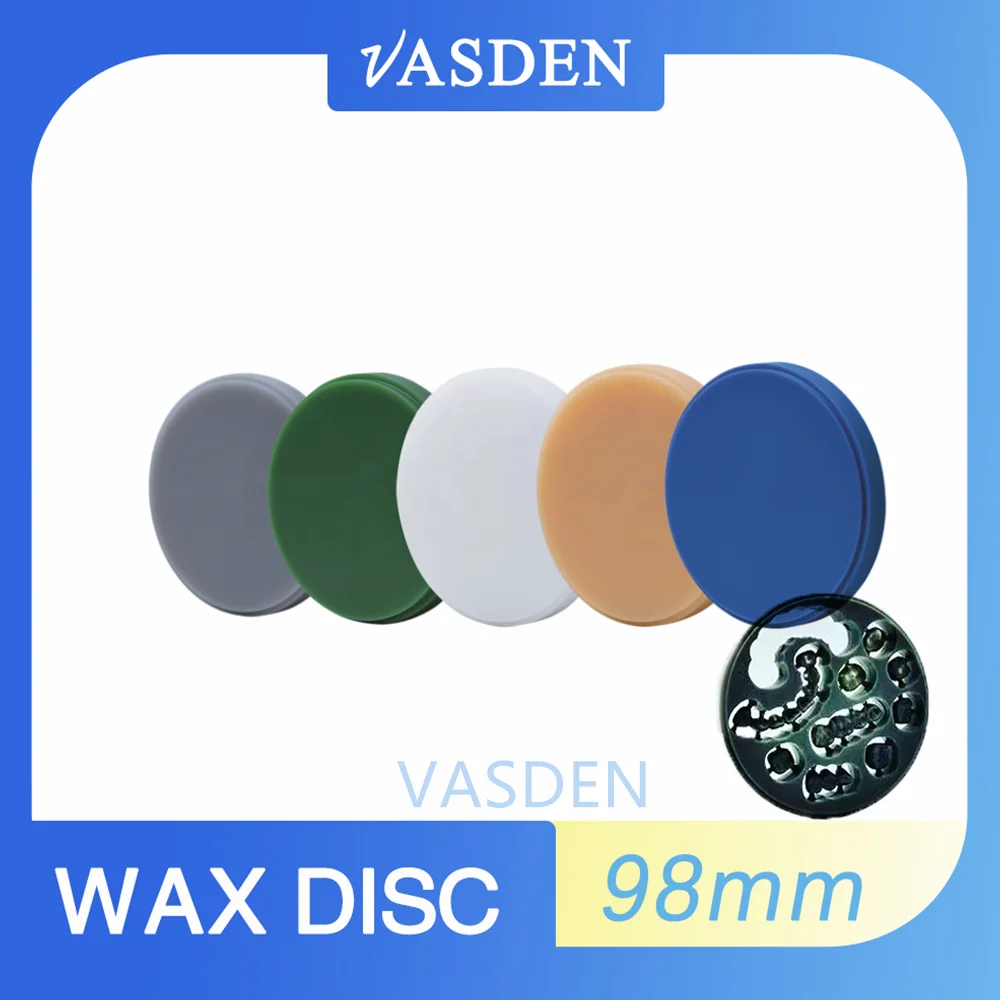 VASDEN

VASDEN

WAX DISC

98mm